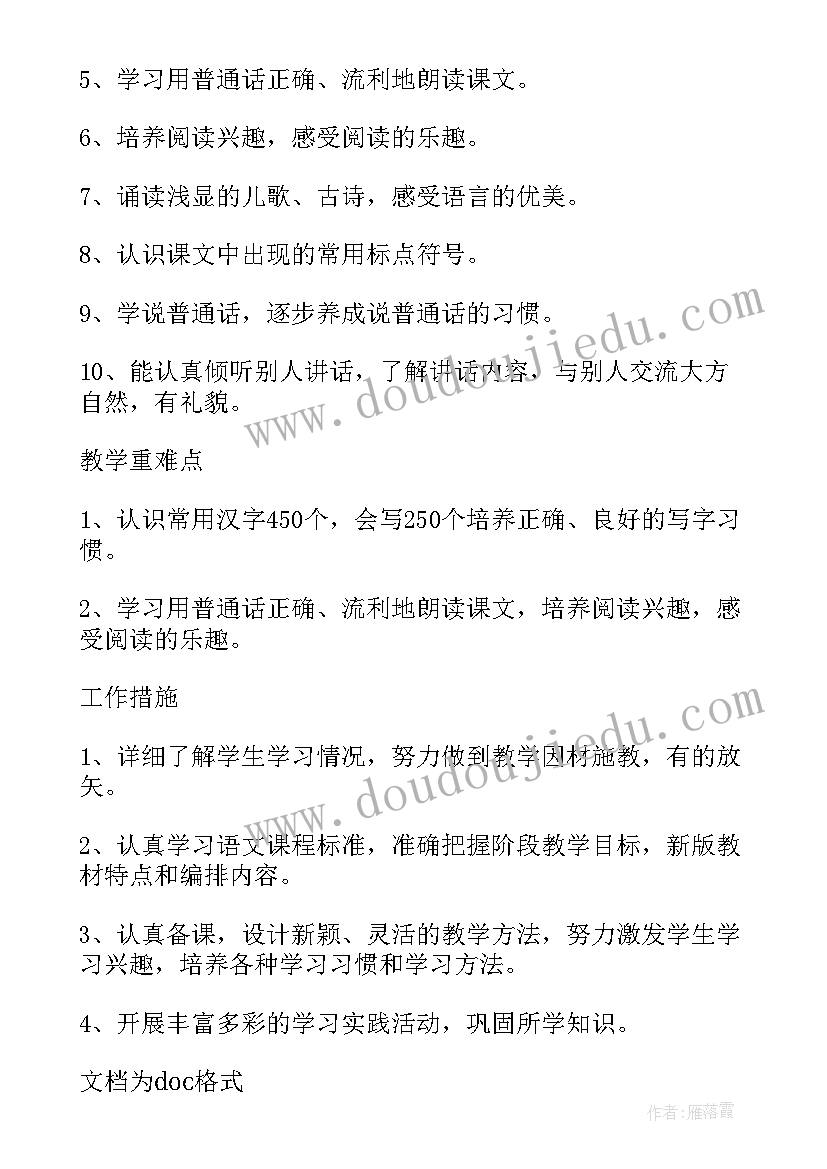 5、学习用普通话正确、流利地朗读课文。

6、培养阅读兴趣，感受阅读的乐趣。

7、诵读浅显的儿歌、古诗，感受语言的优美。

8、认识课文中出现的常用标点符号。

9、学说普通话，逐步养成说普通话的习惯。

10、能认真倾听别人讲话，了解讲话内容，与别人交流大方自然，有礼貌。

教学重难点

1、认识常用汉字450个，会写250个培养正确、良好的写字习惯。

2、学习用普通话正确、流利地朗读课文，培养阅读兴趣，感受阅读的乐趣。

工作措施

1、详细了解学生学习情况，努力做到教学因材施教，有的放矢。

2、认真学习语文课程标准，准确把握阶段教学目标，新版教材特点和编排内容。

3、认真备课，设计新颖、灵活的教学方法，努力激发学生学习兴趣，培养各种学习习惯和学习方法。

4、开展丰富多彩的学习实践活动，巩固所学知识。

文档为doc格式

www.doudoujiedu.com

www.doudoujiedu.com

作者：雁落霞